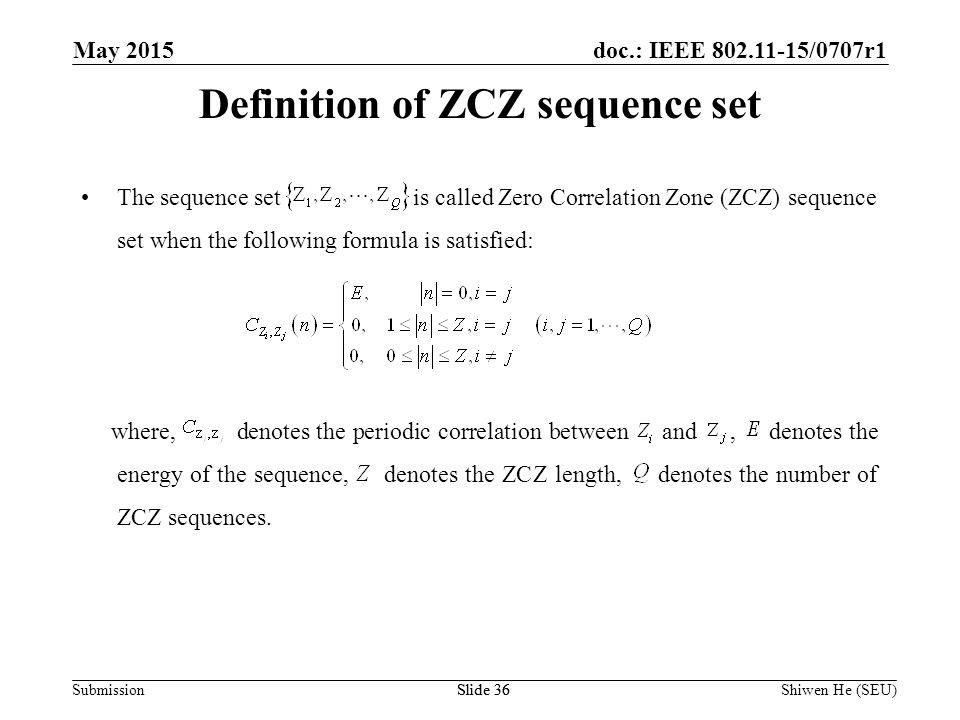 May 2015

doc.: IEEE 802.11-15/0707r1

Definition of ZCZ sequence set

• The sequence set $\{Z_1, Z_2, \cdots, Z_Q\}$ is called Zero Correlation Zone (ZCZ) sequence set when the following formula is satisfied:

$C_{Z_i,Z_j}(n) = \begin{cases} E, & |n| = 0, i = j \\ 0, & 1 \le |n| \le Z, i = j \\ 0, & 0 \le |n| \le Z, i \ne j \end{cases} \quad (i, j = 1, \cdots, Q)$

where, $C_{Z_i,Z_j}$ denotes the periodic correlation between $Z_i$ and $Z_j$, $E$ denotes the energy of the sequence, $Z$ denotes the ZCZ length, $Q$ denotes the number of ZCZ sequences.

Submission

Slide 36

Shiwen He (SEU)